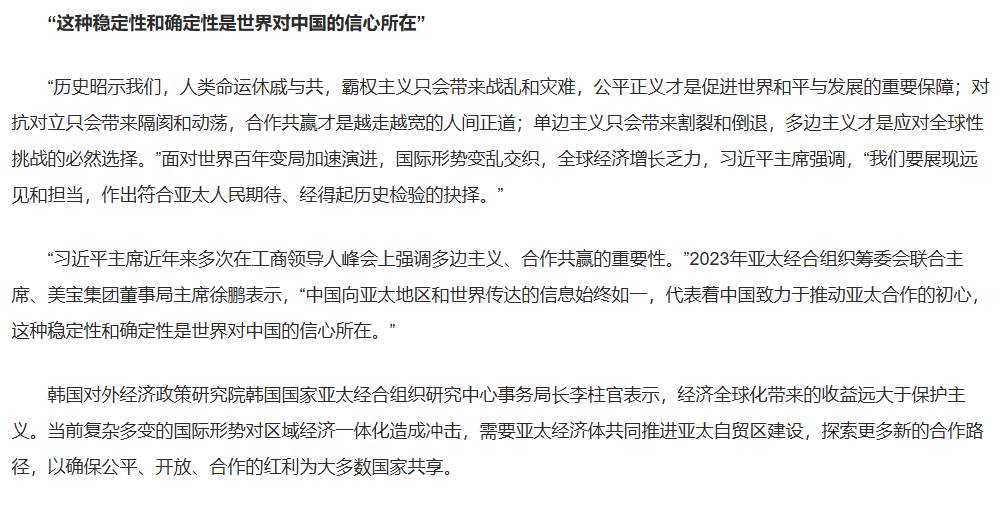 “这种稳定性和确定性是世界对中国的信心所在”

“历史昭示我们，人类命运休戚与共，霸权主义只会带来战乱和灾难，公平正义才是促进世界和平与发展的重要保障；对抗对立只会带来隔阂和动荡，合作共赢才是越走越宽的人间正道；单边主义只会带来割裂和倒退，多边主义才是应对全球性挑战的必然选择。”面对世界百年变局加速演进，国际形势变乱交织，全球经济增长乏力，习近平主席强调，“我们要展现远见和担当，作出符合亚太人民期待、经得起历史检验的抉择。”

“习近平主席近年来多次在工商领导人峰会上强调多边主义、合作共赢的重要性。”2023年亚太经合组织筹委会联合主席、美宝集团董事局主席徐鹏表示，“中国向亚太地区和世界传达的信息始终如一，代表着中国致力于推动亚太合作的初心，这种稳定性和确定性是世界对中国的信心所在。”

韩国对外经济政策研究院韩国国家亚太经合组织研究中心事务局长李柱官表示，经济全球化带来的收益远大于保护主义。当前复杂多变的国际形势对区域经济一体化造成冲击，需要亚太经济体共同推进亚太自贸区建设，探索更多新的合作路径，以确保公平、开放、合作的红利为大多数国家共享。